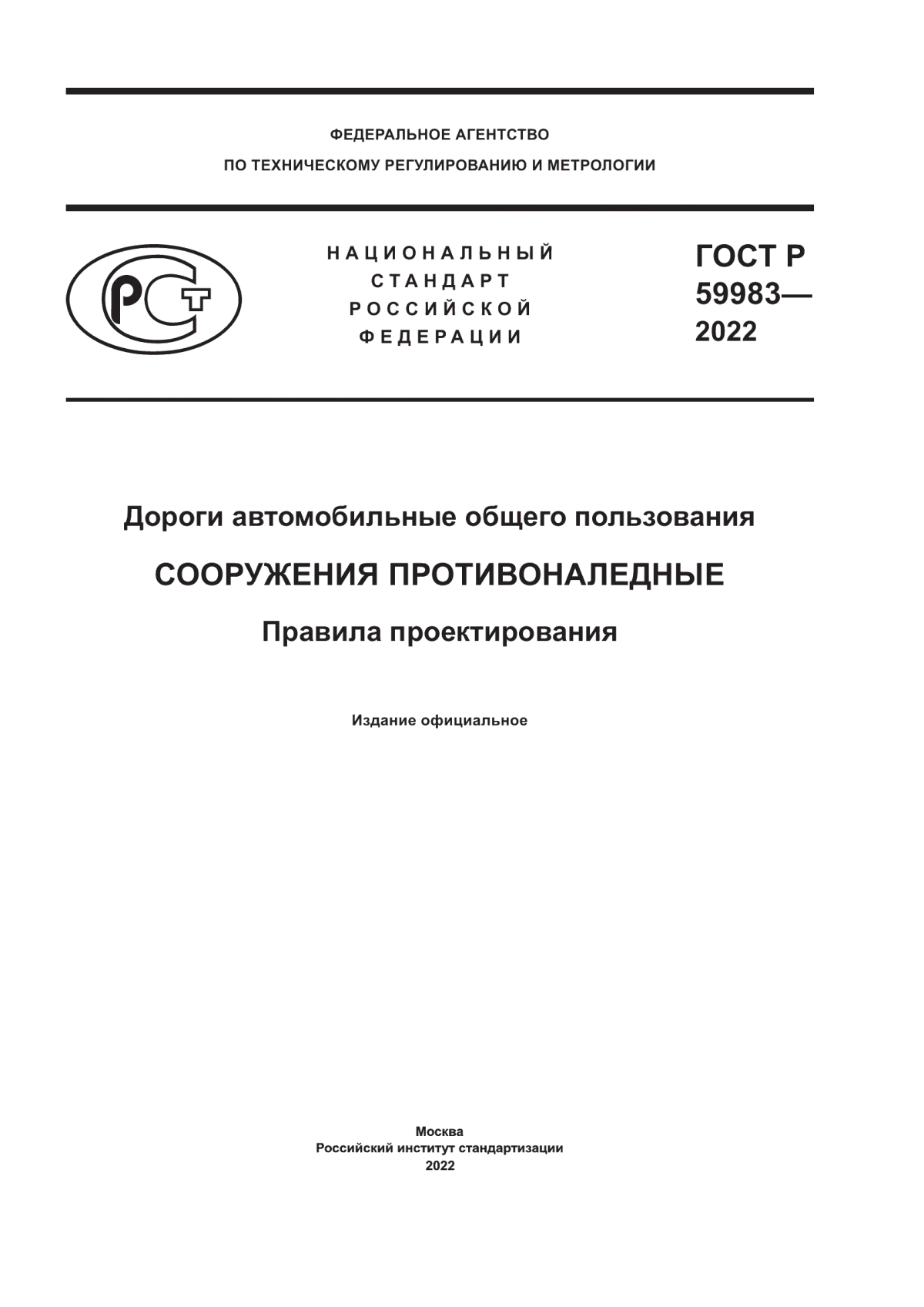 ФЕДЕРАЛЬНОЕ АГЕНТСТВО
ПО ТЕХНИЧЕСКОМУ РЕГУЛИРОВАНИЮ И МЕТРОЛОГИИ

РСТ

НАЦИОНАЛЬНЫЙ
СТАНДАРТ
РОССИЙСКОЙ
ФЕДЕРАЦИИ

ГОСТ Р
59983—
2022

Дороги автомобильные общего пользования

СООРУЖЕНИЯ ПРОТИВОНАЛЕДНЫЕ

Правила проектирования

Издание официальное

Москва
Российский институт стандартизации
2022